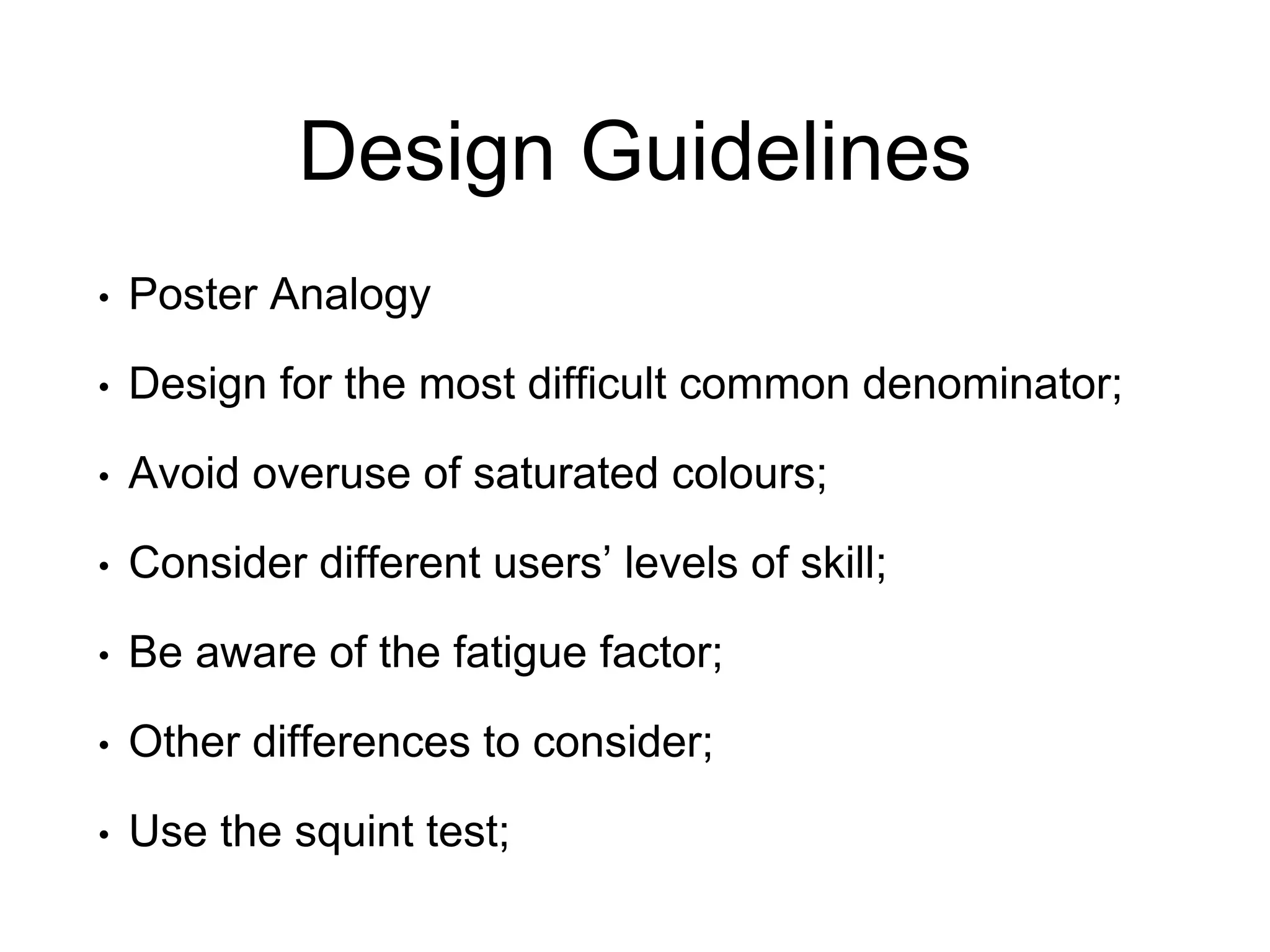 Design Guidelines

• Poster Analogy
• Design for the most difficult common denominator;
• Avoid overuse of saturated colours;
• Consider different users’ levels of skill;
• Be aware of the fatigue factor;
• Other differences to consider;
• Use the squint test;